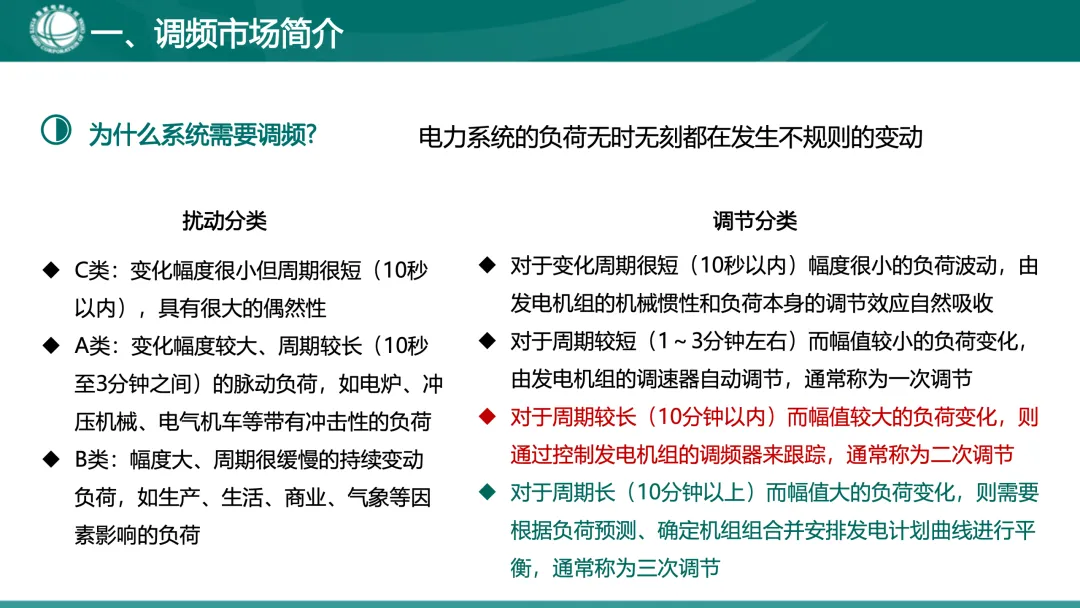 一、调频市场简介

为什么系统需要调频?

电力系统的负荷无时无刻都在发生不规则的变动

扰动分类

◆ C类：变化幅度很小但周期很短（10秒以内），具有很大的偶然性

◆ A类：变化幅度较大、周期较长（10秒至3分钟之间）的脉动负荷，如电炉、冲压机械、电气机车等带有冲击性的负荷

◆ B类：幅度大、周期很缓慢的持续变动负荷，如生产、生活、商业、气象等因素影响的负荷

调节分类

◆ 对于变化周期很短（10秒以内）幅度很小的负荷波动，由发电机组的机械惯性和负荷本身的调节效应自然吸收

◆ 对于周期较短（1～3分钟左右）而幅值较小的负荷变化，由发电机组的调速器自动调节，通常称为一次调节

◆ 对于周期较长（10分钟以内）而幅值较大的负荷变化，则通过控制发电机组的调频器来跟踪，通常称为二次调节

◆ 对于周期长（10分钟以上）而幅值大的负荷变化，则需要根据负荷预测、确定机组组合并安排发电计划曲线进行平衡，通常称为三次调节